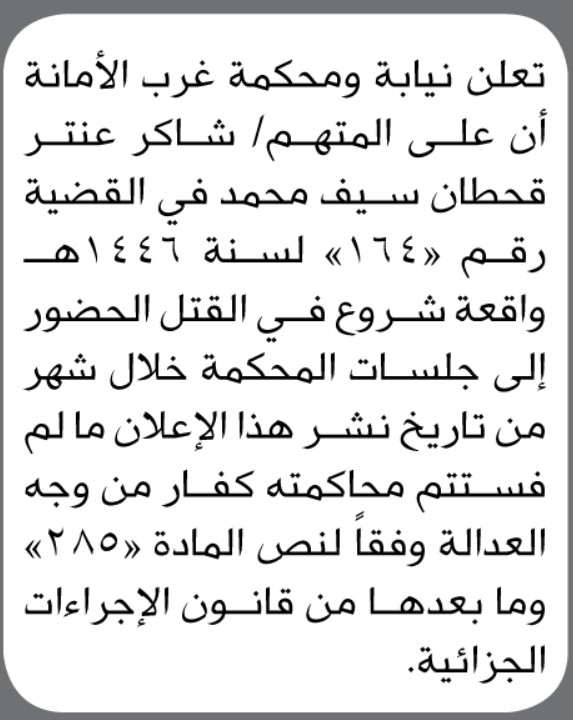 تعلن نيابة ومحكمة غرب الأمانة أن على المتهم/ شاكر عنتر قحطان سيف محمد في القضية رقم «١٦٤» لسنة ١٤٤٦هـ واقعة شروع في القتل الحضور إلى جلسات المحكمة خلال شهر من تاريخ نشر هذا الإعلان ما لم فستتم محاكمته كفار من وجه العدالة وفقاً لنص المادة «٢٨٥» وما بعدها من قانون الإجراءات الجزائية.